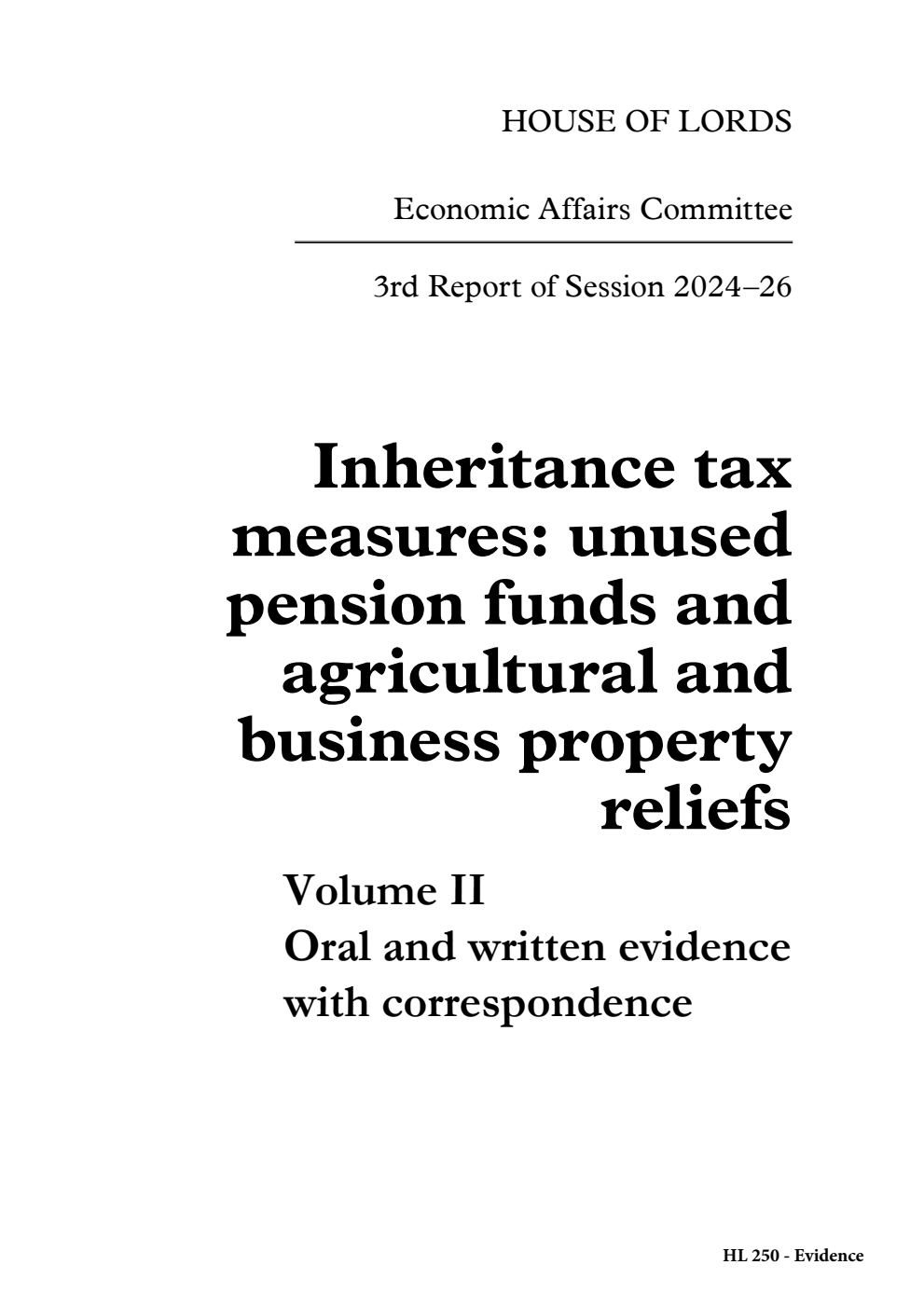 HOUSE OF LORDS

Economic Affairs Committee

3rd Report of Session 2024–26

Inheritance tax measures: unused pension funds and agricultural and business property reliefs

Volume II
Oral and written evidence with correspondence

HL 250 - Evidence